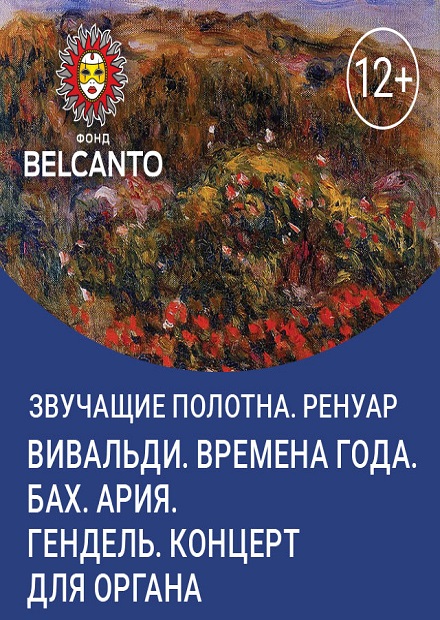 ФОНД
BELCANTO

12+

ЗВУЧАЩИЕ ПОЛОТНА. РЕНУАР
ВИВАЛЬДИ. ВРЕМЕНА ГОДА.
БАХ. АРИЯ.
ГЕНДЕЛЬ. КОНЦЕРТ
ДЛЯ ОРГАНА